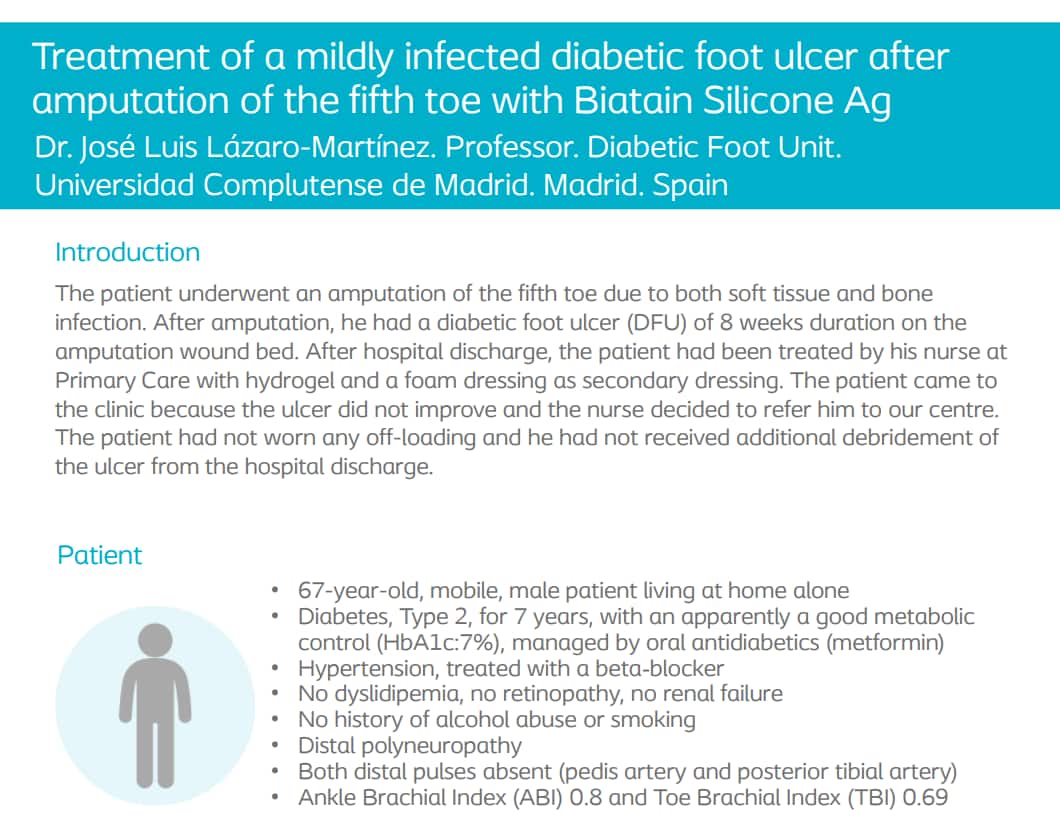 Treatment of a mildly infected diabetic foot ulcer after amputation of the fifth toe with Biatain Silicone Ag

Dr. José Luis Lázaro-Martínez. Professor. Diabetic Foot Unit.
Universidad Complutense de Madrid. Madrid. Spain

Introduction

The patient underwent an amputation of the fifth toe due to both soft tissue and bone infection. After amputation, he had a diabetic foot ulcer (DFU) of 8 weeks duration on the amputation wound bed. After hospital discharge, the patient had been treated by his nurse at Primary Care with hydrogel and a foam dressing as secondary dressing. The patient came to the clinic because the ulcer did not improve and the nurse decided to refer him to our centre. The patient had not worn any off-loading and he had not received additional debridement of the ulcer from the hospital discharge.

Patient

• 67-year-old, mobile, male patient living at home alone
• Diabetes, Type 2, for 7 years, with an apparently a good metabolic control (HbA1c:7%), managed by oral antidiabetics (metformin)
• Hypertension, treated with a beta-blocker
• No dyslidipemia, no retinopathy, no renal failure
• No history of alcohol abuse or smoking
• Distal polyneuropathy
• Both distal pulses absent (pedis artery and posterior tibial artery)
• Ankle Brachial Index (ABI) 0.8 and Toe Brachial Index (TBI) 0.69